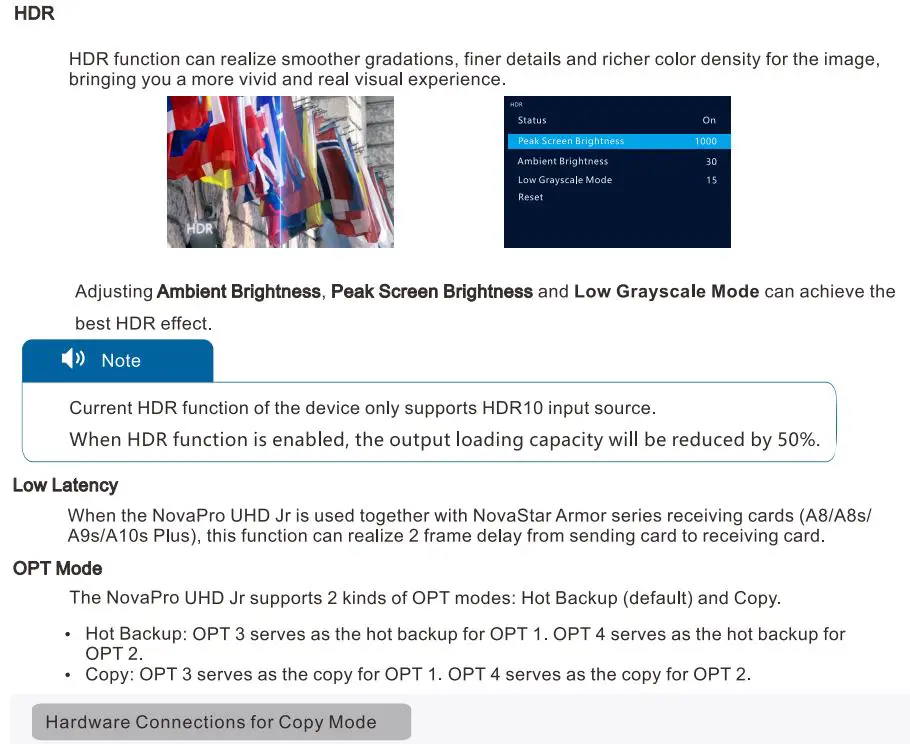 HDR

HDR function can realize smoother gradations, finer details and richer color density for the image, bringing you a more vivid and real visual experience.

HDR

HDR
Status On
Peak Screen Brightness 1000
Ambient Brightness 30
Low Grayscale Mode 15
Reset

Adjusting Ambient Brightness, Peak Screen Brightness and Low Grayscale Mode can achieve the best HDR effect.

Note

Current HDR function of the device only supports HDR10 input source.

When HDR function is enabled, the output loading capacity will be reduced by 50%.

Low Latency

When the NovaPro UHD Jr is used together with NovaStar Armor series receiving cards (A8/A8s/A9s/A10s Plus), this function can realize 2 frame delay from sending card to receiving card.

OPT Mode

The NovaPro UHD Jr supports 2 kinds of OPT modes: Hot Backup (default) and Copy.

• Hot Backup: OPT 3 serves as the hot backup for OPT 1. OPT 4 serves as the hot backup for OPT 2.
• Copy: OPT 3 serves as the copy for OPT 1. OPT 4 serves as the copy for OPT 2.

Hardware Connections for Copy Mode